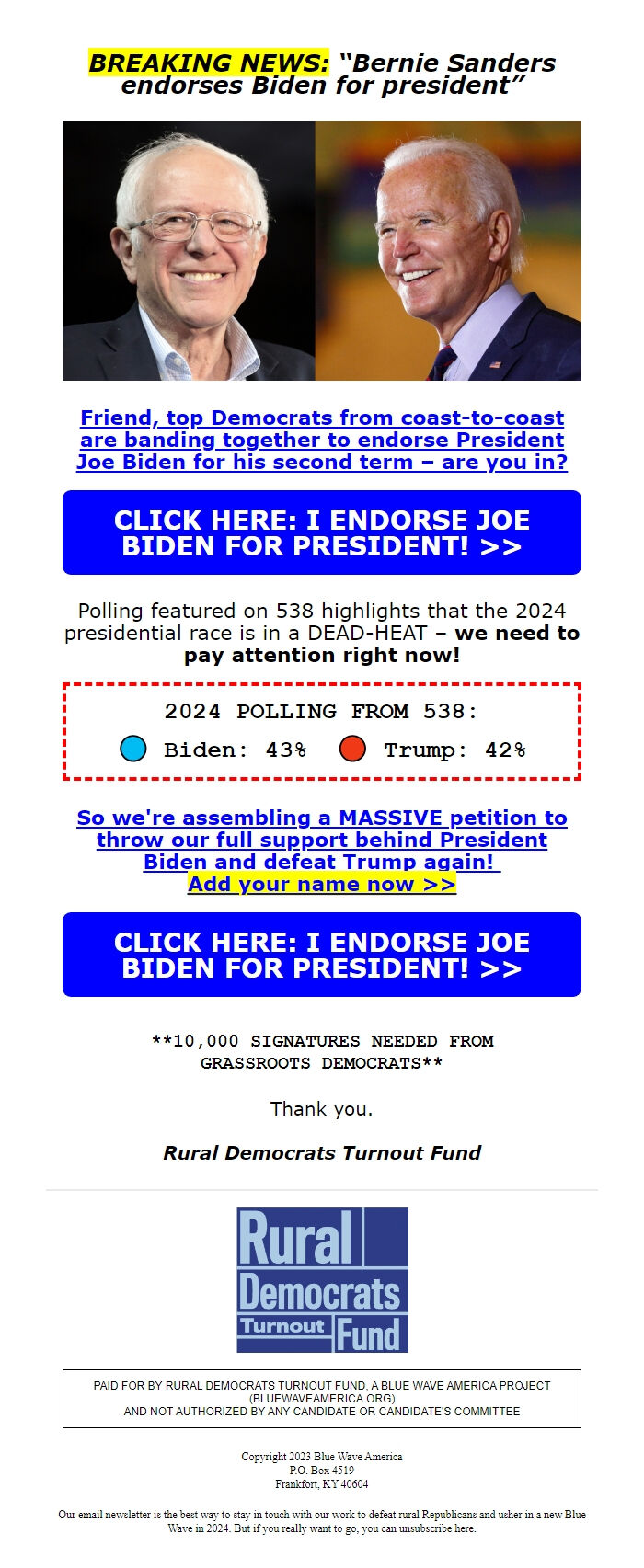 BREAKING NEWS: “Bernie Sanders endorses Biden for president”

Friend, top Democrats from coast-to-coast are banding together to endorse President Joe Biden for his second term – are you in?

CLICK HERE: I ENDORSE JOE BIDEN FOR PRESIDENT! >>

Polling featured on 538 highlights that the 2024 presidential race is in a DEAD-HEAT – we need to pay attention right now!

2024 POLLING FROM 538:

Biden: 43% Trump: 42%

So we're assembling a MASSIVE petition to throw our full support behind President Biden and defeat Trump again! Add your name now >>

CLICK HERE: I ENDORSE JOE BIDEN FOR PRESIDENT! >>

**10,000 SIGNATURES NEEDED FROM GRASSROOTS DEMOCRATS**

Thank you.

Rural Democrats Turnout Fund

Rural Democrats Turnout Fund

PAID FOR BY RURAL DEMOCRATS TURNOUT FUND, A BLUE WAVE AMERICA PROJECT (BLUEWAVEAMERICA.ORG) AND NOT AUTHORIZED BY ANY CANDIDATE OR CANDIDATE'S COMMITTEE

Copyright 2023 Blue Wave America
P.O. Box 4519
Frankfort, KY 40604

Our email newsletter is the best way to stay in touch with our work to defeat rural Republicans and usher in a new Blue Wave in 2024. But if you really want to go, you can unsubscribe here.